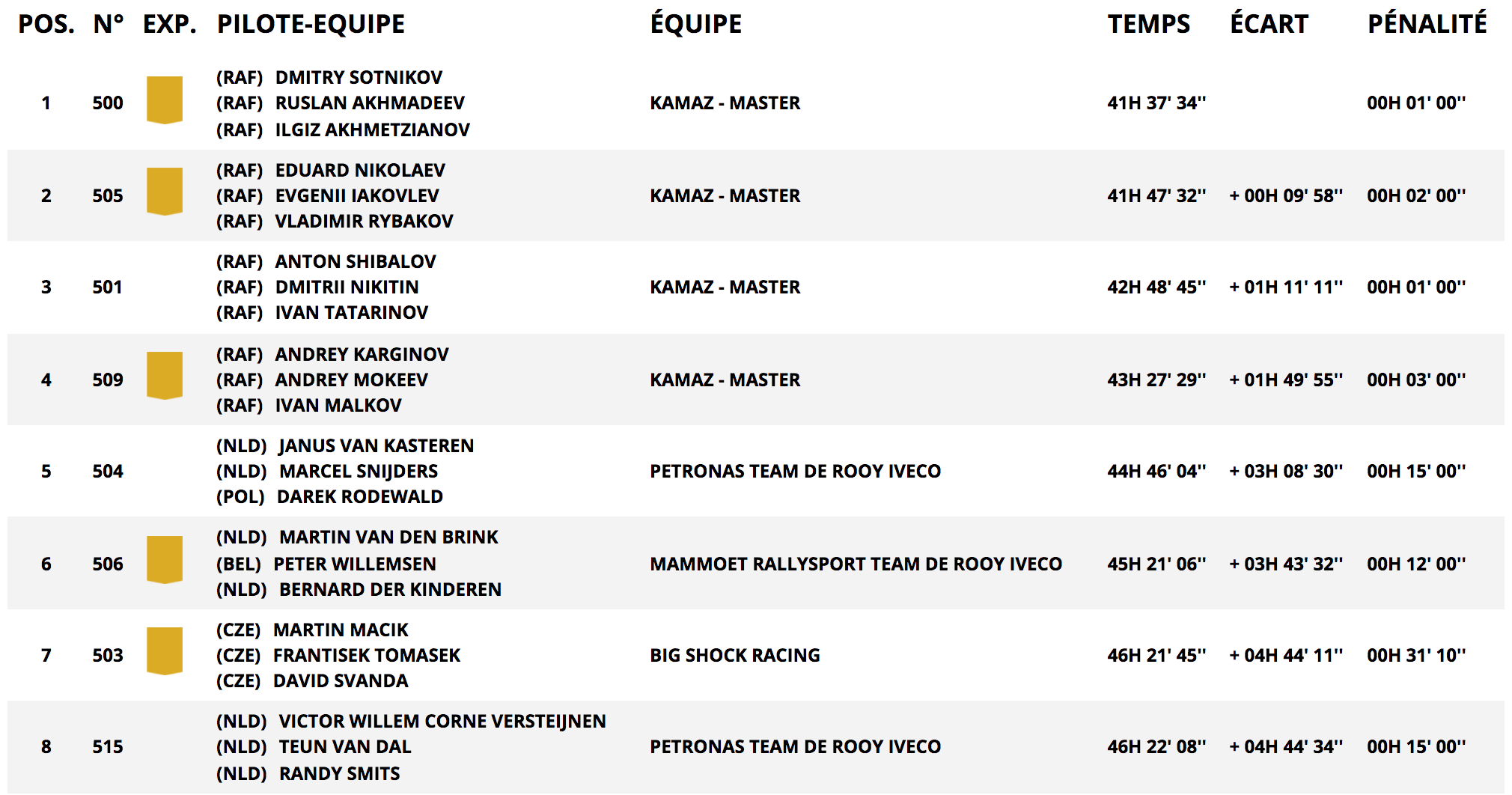 | POS. | N° | EXP. | PILOTE-EQUIPE | ÉQUIPE | TEMPS | ÉCART | PÉNALITÉ |
|---|---|---|---|---|---|---|---|
| 1 | 500 | | (RAF) DMITRY SOTNIKOV (RAF) RUSLAN AKHMADEEV (RAF) ILGIZ AKHMETZIANOV | KAMAZ - MASTER | 41H 37' 34'' | | 00H 01' 00'' |
| 2 | 505 | | (RAF) EDUARD NIKOLAEV (RAF) EVGENII IAKOVLEV (RAF) VLADIMIR RYBAKOV | KAMAZ - MASTER | 41H 47' 32'' | + 00H 09' 58'' | 00H 02' 00'' |
| 3 | 501 | | (RAF) ANTON SHIBALOV (RAF) DMITRII NIKITIN (RAF) IVAN TATARINOV | KAMAZ - MASTER | 42H 48' 45'' | + 01H 11' 11'' | 00H 01' 00'' |
| 4 | 509 | | (RAF) ANDREY KARGINOV (RAF) ANDREY MOKEEV (RAF) IVAN MALKOV | KAMAZ - MASTER | 43H 27' 29'' | + 01H 49' 55'' | 00H 03' 00'' |
| 5 | 504 | | (NLD) JANUS VAN KASTEREN (NLD) MARCEL SNIJDERS (POL) DAREK RODEWALD | PETRONAS TEAM DE ROOY IVECO | 44H 46' 04'' | + 03H 08' 30'' | 00H 15' 00'' |
| 6 | 506 | | (NLD) MARTIN VAN DEN BRINK (BEL) PETER WILLEMSEN (NLD) BERNARD DER KINDEREN | MAMMOET RALLYSPORT TEAM DE ROOY IVECO | 45H 21' 06'' | + 03H 43' 32'' | 00H 12' 00'' |
| 7 | 503 | | (CZE) MARTIN MACIK (CZE) FRANTISEK TOMASEK (CZE) DAVID SVANDA | BIG SHOCK RACING | 46H 21' 45'' | + 04H 44' 11'' | 00H 31' 10'' |
| 8 | 515 | | (NLD) VICTOR WILLEM CORNE VERSTEIJNEN (NLD) TEUN VAN DAL (NLD) RANDY SMITS | PETRONAS TEAM DE ROOY IVECO | 46H 22' 08'' | + 04H 44' 34'' | 00H 15' 00'' |